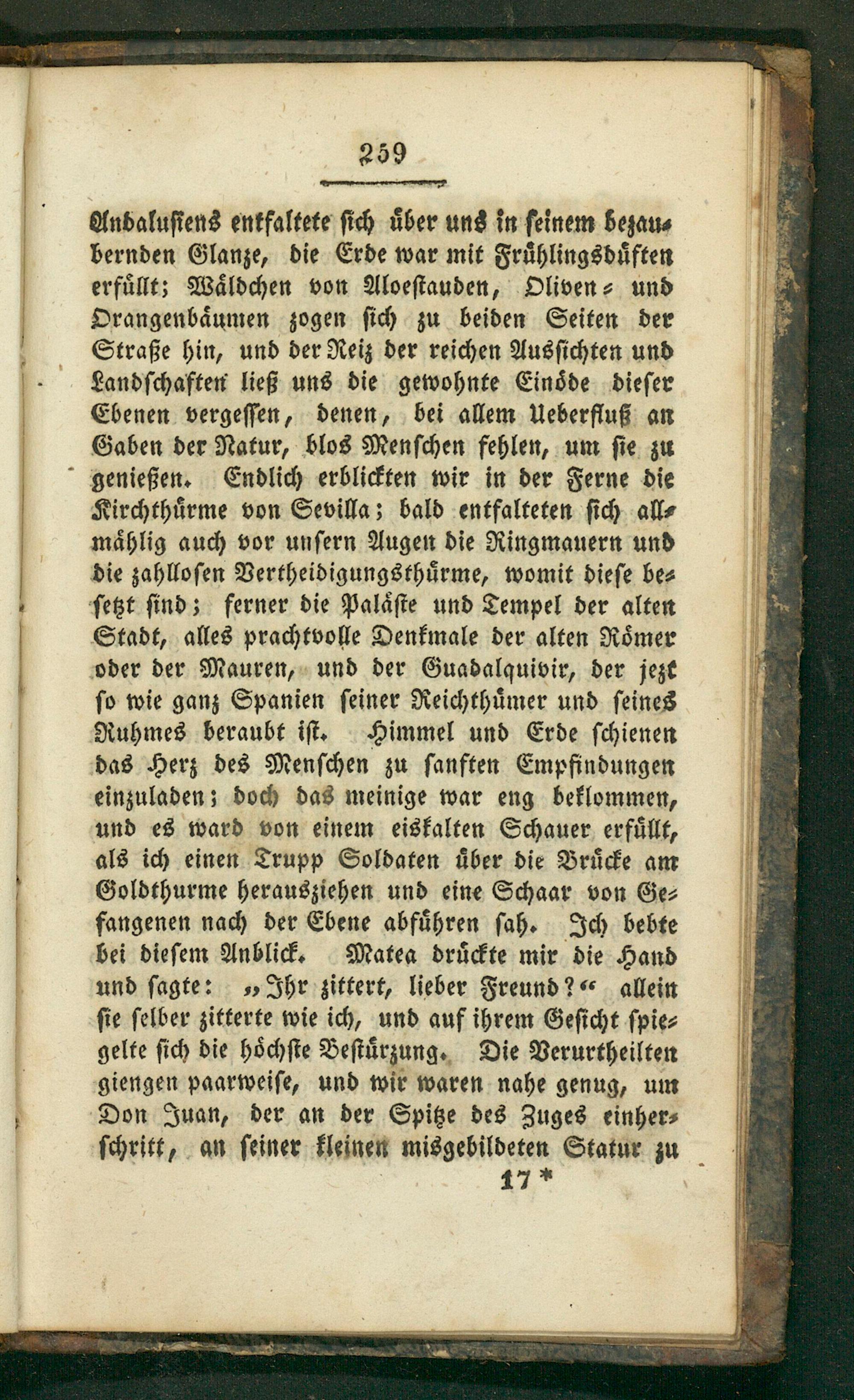 259

Andalusiens entfaltete sich über uns in seinem bezaubernden Glanze, die Erde war mit Frühlingsdüften erfüllt; Wäldchen von Aloestauden, Oliven- und Orangenbäumen zogen sich zu beiden Seiten der Straße hin, und der Reiz der reichen Aussichten und Landschaften ließ uns die gewohnte Einöde dieser Ebenen vergessen, denen, bei allem Ueberfluß an Gaben der Natur, blos Menschen fehlen, um sie zu genießen. Endlich erblickten wir in der Ferne die Kirchthürme von Sevilla; bald entfalteten sich allmählig auch vor unsern Augen die Ringmauern und die zahllosen Vertheidigungsthürme, womit diese besetzt sind; ferner die Paläste und Tempel der alten Stadt, alles prachtvolle Denkmale der alten Römer oder der Mauren, und der Guadalquivir, der jezt so wie ganz Spanien seiner Reichthümer und seines Ruhmes beraubt ist. Himmel und Erde schienen das Herz des Menschen zu sanften Empfindungen einzuladen; doch das meinige war eng beklommen, und es ward von einem eiskalten Schauer erfüllt, als ich einen Trupp Soldaten über die Brücke am Goldthurme herausziehen und eine Schaar von Gefangenen nach der Ebene abführen sah. Ich bebte bei diesem Anblick. Matea drückte mir die Hand und sagte: „Ihr zittert, lieber Freund?“ allein sie selber zitterte wie ich, und auf ihrem Gesicht spiegelte sich die höchste Bestürzung. Die Verurtheilten giengen paarweise, und wir waren nahe genug, um Don Juan, der an der Spitze des Zuges einherschritt, an seiner kleinen misgebildeten Statur zu

17 *